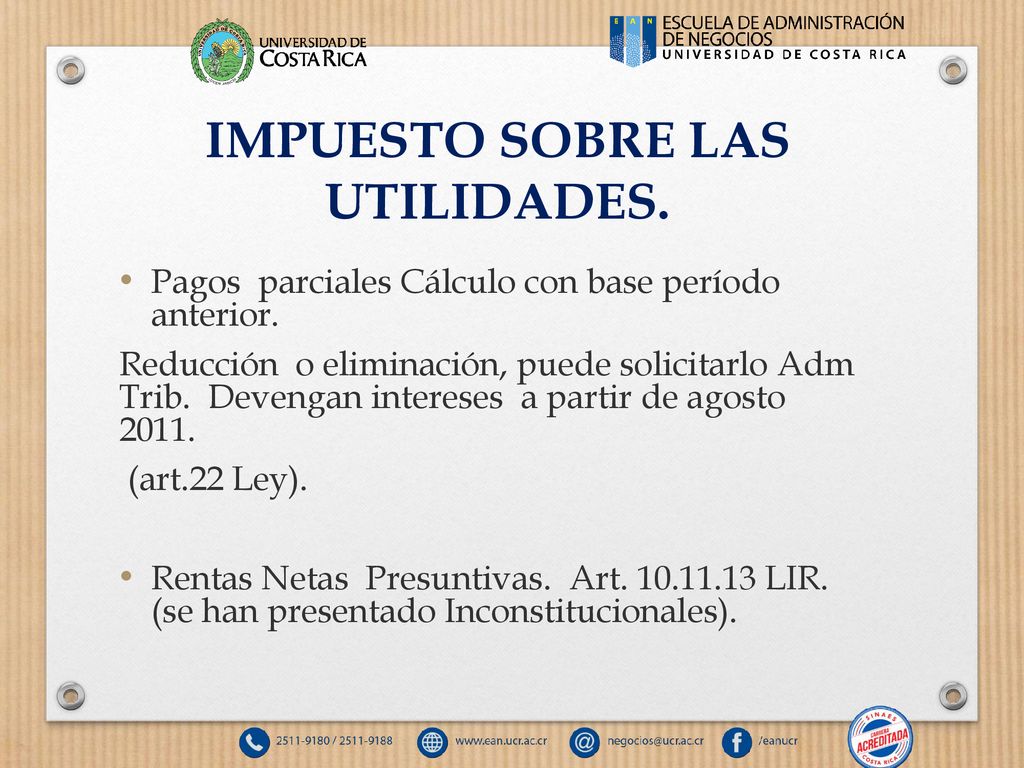 UNIVERSIDAD DE COSTA RICA

EAN ESCUELA DE ADMINISTRACIÓN DE NEGOCIOS
UNIVERSIDAD DE COSTA RICA

IMPUESTO SOBRE LAS UTILIDADES.

• Pagos parciales Cálculo con base período anterior.

Reducción o eliminación, puede solicitarlo Adm Trib. Devengan intereses a partir de agosto 2011.

(art.22 Ley).

• Rentas Netas Presuntivas. Art. 10.11.13 LIR. (se han presentado Inconstitucionales).

2511-9180 / 2511-9188 www.ean.ucr.ac.cr negocios@ucr.ac.cr /eanucr

SINAES CARRERA ACREDITADA COSTA RICA